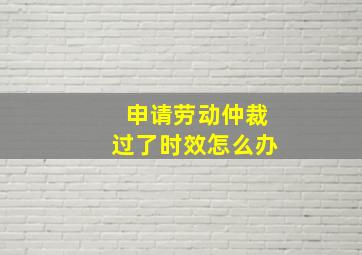 申请劳动仲裁
过了时效怎么办